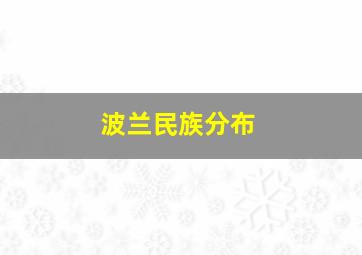 波兰民族分布